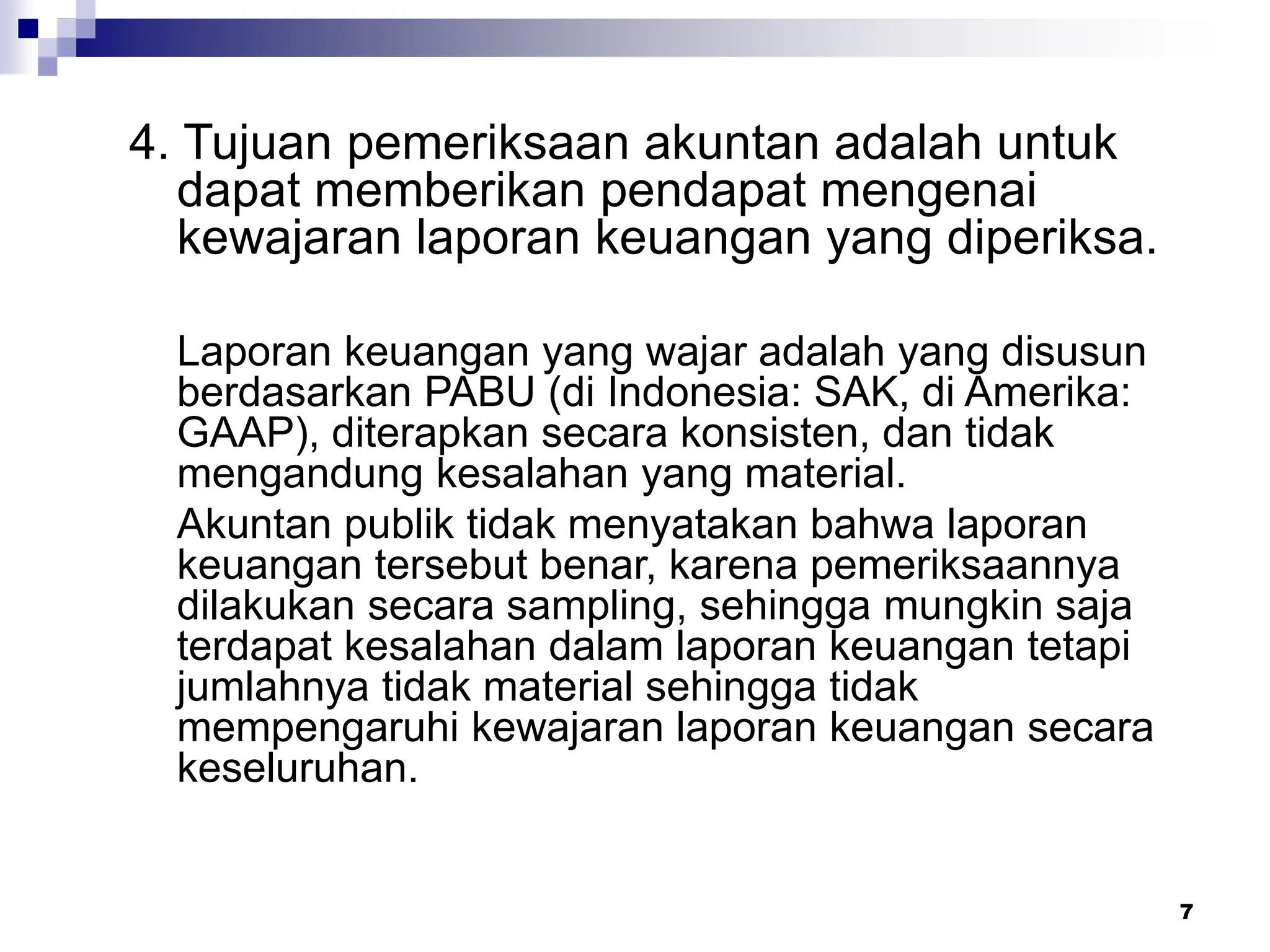 4. Tujuan pemeriksaan akuntan adalah untuk dapat memberikan pendapat mengenai kewajaran laporan keuangan yang diperiksa.

Laporan keuangan yang wajar adalah yang disusun berdasarkan PABU (di Indonesia: SAK, di Amerika: GAAP), diterapkan secara konsisten, dan tidak mengandung kesalahan yang material.

Akuntan publik tidak menyatakan bahwa laporan keuangan tersebut benar, karena pemeriksaannya dilakukan secara sampling, sehingga mungkin saja terdapat kesalahan dalam laporan keuangan tetapi jumlahnya tidak material sehingga tidak mempengaruhi kewajaran laporan keuangan secara keseluruhan.

7